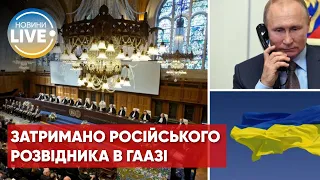 НОВИНИ LIVE

ЗАТРИМАНО РОСІЙСЬКОГО РОЗВІДНИКА В ГААЗІ